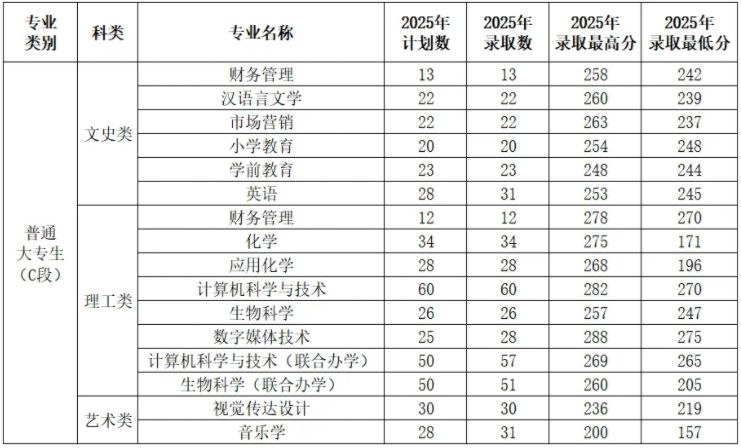 | 专业类别 | 科类 | 专业名称 | 2025年计划数 | 2025年录取数 | 2025年录取最高分 | 2025年录取最低分 |
|---|---|---|---|---|---|---|
| 普通大专生（C段） | 文史类 | 财务管理 | 13 | 13 | 258 | 242 |
| | | 汉语言文学 | 22 | 22 | 260 | 239 |
| | | 市场营销 | 22 | 22 | 263 | 237 |
| | | 小学教育 | 20 | 20 | 254 | 248 |
| | | 学前教育 | 23 | 23 | 248 | 244 |
| | | 英语 | 28 | 31 | 253 | 245 |
| | 理工类 | 财务管理 | 12 | 12 | 278 | 270 |
| | | 化学 | 34 | 34 | 275 | 171 |
| | | 应用化学 | 28 | 28 | 268 | 196 |
| | | 计算机科学与技术 | 60 | 60 | 282 | 270 |
| | | 生物科学 | 26 | 26 | 257 | 247 |
| | | 数字媒体技术 | 25 | 28 | 288 | 275 |
| | | 计算机科学与技术（联合办学） | 50 | 57 | 269 | 265 |
| | | 生物科学（联合办学） | 50 | 51 | 260 | 205 |
| | 艺术类 | 视觉传达设计 | 30 | 30 | 236 | 219 |
| | | 音乐学 | 28 | 31 | 200 | 157 |